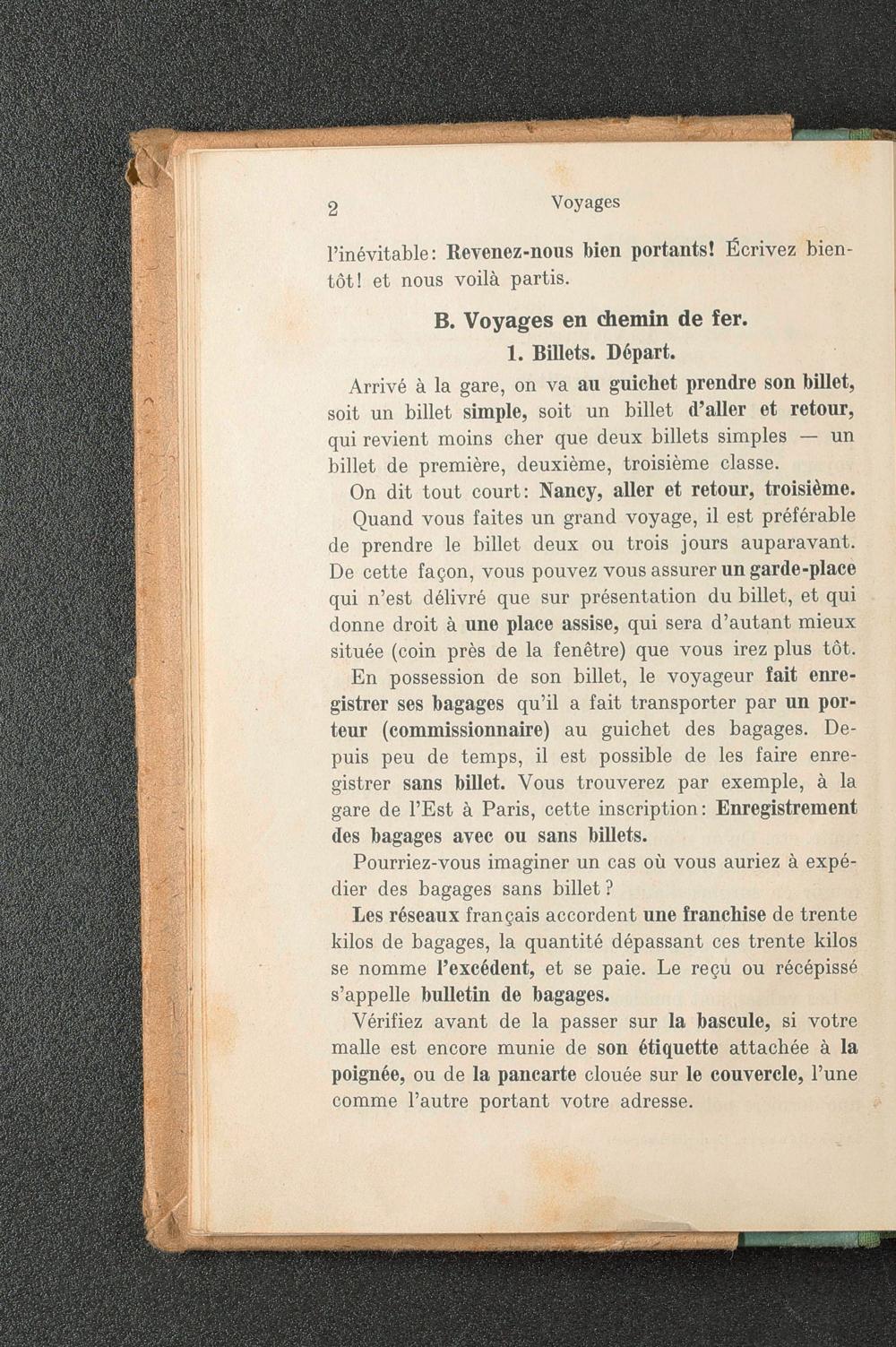 2 Voyages

l'inévitable: Revenez-nous bien portants! Écrivez bientôt! et nous voilà partis.

B. Voyages en chemin de fer.

1. Billets. Départ.

Arrivé à la gare, on va au guichet prendre son billet, soit un billet simple, soit un billet d'aller et retour, qui revient moins cher que deux billets simples — un billet de première, deuxième, troisième classe.

On dit tout court: Nancy, aller et retour, troisième.

Quand vous faites un grand voyage, il est préférable de prendre le billet deux ou trois jours auparavant. De cette façon, vous pouvez vous assurer un garde-place qui n'est délivré que sur présentation du billet, et qui donne droit à une place assise, qui sera d'autant mieux située (coin près de la fenêtre) que vous irez plus tôt.

En possession de son billet, le voyageur fait enregistrer ses bagages qu'il a fait transporter par un porteur (commissionnaire) au guichet des bagages. Depuis peu de temps, il est possible de les faire enregistrer sans billet. Vous trouverez par exemple, à la gare de l'Est à Paris, cette inscription: Enregistrement des bagages avec ou sans billets.

Pourriez-vous imaginer un cas où vous auriez à expédier des bagages sans billet?

Les réseaux français accordent une franchise de trente kilos de bagages, la quantité dépassant ces trente kilos se nomme l'excédent, et se paie. Le reçu ou récépissé s'appelle bulletin de bagages.

Vérifiez avant de la passer sur la bascule, si votre malle est encore munie de son étiquette attachée à la poignée, ou de la pancarte clouée sur le couvercle, l'une comme l'autre portant votre adresse.